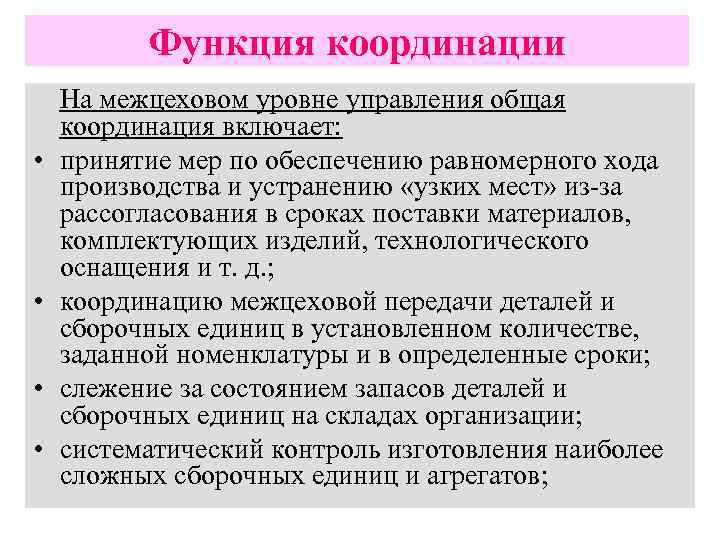 Функция координации

На межцеховом уровне управления общая координация включает:

• принятие мер по обеспечению равномерного хода производства и устранению «узких мест» из-за рассогласования в сроках поставки материалов, комплектующих изделий, технологического оснащения и т. д.;

• координацию межцеховой передачи деталей и сборочных единиц в установленном количестве, заданной номенклатуры и в определенные сроки;

• слежение за состоянием запасов деталей и сборочных единиц на складах организации;

• систематический контроль изготовления наиболее сложных сборочных единиц и агрегатов;